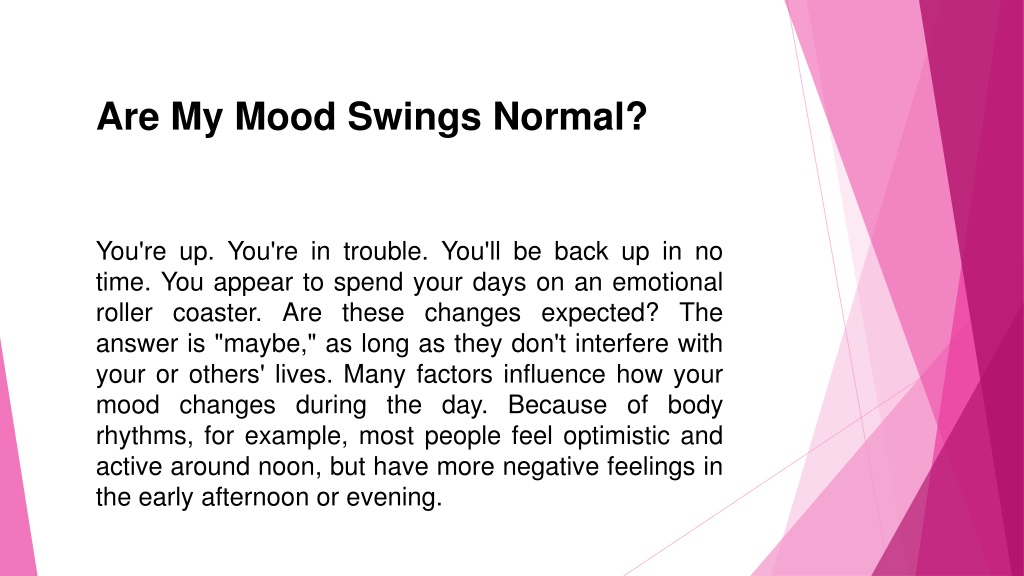 Are My Mood Swings Normal?

You're up. You're in trouble. You'll be back up in no time. You appear to spend your days on an emotional roller coaster. Are these changes expected? The answer is "maybe," as long as they don't interfere with your or others' lives. Many factors influence how your mood changes during the day. Because of body rhythms, for example, most people feel optimistic and active around noon, but have more negative feelings in the early afternoon or evening.